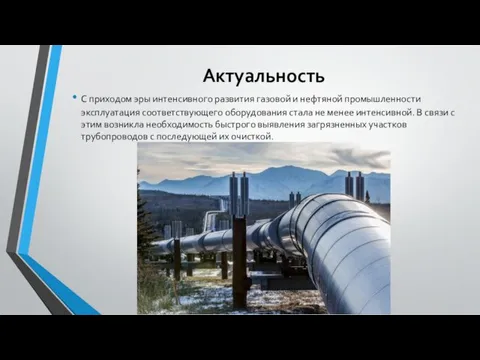 Актуальность

• С приходом эры интенсивного развития газовой и нефтяной промышленности эксплуатация соответствующего оборудования стала не менее интенсивной. В связи с этим возникла необходимость быстрого выявления загрязненных участков трубопроводов с последующей их очисткой.